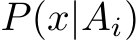 $P(x|A_i)$